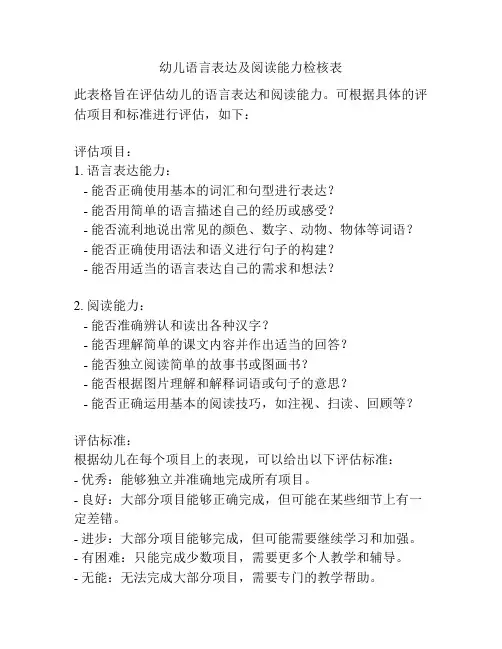 幼儿语言表达及阅读能力检核表

此表格旨在评估幼儿的语言表达和阅读能力。可根据具体的评估项目和标准进行评估，如下：

评估项目：
1. 语言表达能力：
- 能否正确使用基本的词汇和句型进行表达？
- 能否用简单的语言描述自己的经历或感受？
- 能否流利地说出常见的颜色、数字、动物、物体等词语？
- 能否正确使用语法和语义进行句子的构建？
- 能否用适当的语言表达自己的需求和想法？

2. 阅读能力：
- 能否准确辨认和读出各种汉字？
- 能否理解简单的课文内容并作出适当的回答？
- 能否独立阅读简单的故事书或图画书？
- 能否根据图片理解和解释词语或句子的意思？
- 能否正确运用基本的阅读技巧，如注视、扫读、回顾等？

评估标准：
根据幼儿在每个项目上的表现，可以给出以下评估标准：
- 优秀：能够独立并准确地完成所有项目。
- 良好：大部分项目能够正确完成，但可能在某些细节上有一定差错。
- 进步：大部分项目能够完成，但可能需要继续学习和加强。
- 有困难：只能完成少数项目，需要更多个人教学和辅导。
- 无能：无法完成大部分项目，需要专门的教学帮助。